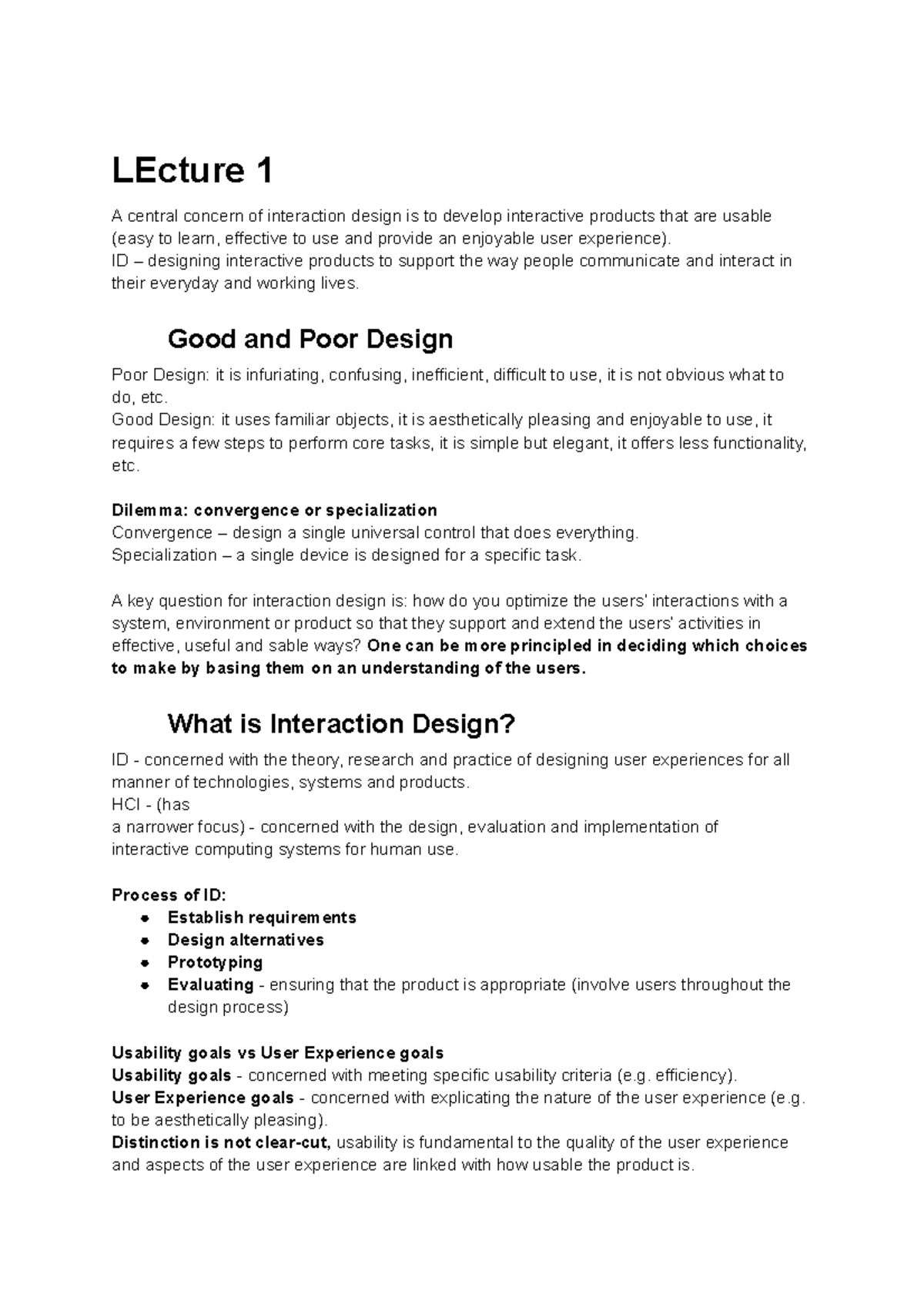 LEcture 1

A central concern of interaction design is to develop interactive products that are usable (easy to learn, effective to use and provide an enjoyable user experience).
ID – designing interactive products to support the way people communicate and interact in their everyday and working lives.

Good and Poor Design

Poor Design: it is infuriating, confusing, inefficient, difficult to use, it is not obvious what to do, etc.
Good Design: it uses familiar objects, it is aesthetically pleasing and enjoyable to use, it requires a few steps to perform core tasks, it is simple but elegant, it offers less functionality, etc.

Dilemma: convergence or specialization
Convergence – design a single universal control that does everything.
Specialization – a single device is designed for a specific task.

A key question for interaction design is: how do you optimize the users' interactions with a system, environment or product so that they support and extend the users' activities in effective, useful and sable ways? One can be more principled in deciding which choices to make by basing them on an understanding of the users.

What is Interaction Design?

ID - concerned with the theory, research and practice of designing user experiences for all manner of technologies, systems and products.
HCI - (has
a narrower focus) - concerned with the design, evaluation and implementation of interactive computing systems for human use.

Process of ID:
• Establish requirements
• Design alternatives
• Prototyping
• Evaluating - ensuring that the product is appropriate (involve users throughout the design process)

Usability goals vs User Experience goals
Usability goals - concerned with meeting specific usability criteria (e.g. efficiency).
User Experience goals - concerned with explicating the nature of the user experience (e.g. to be aesthetically pleasing).
Distinction is not clear-cut, usability is fundamental to the quality of the user experience and aspects of the user experience are linked with how usable the product is.